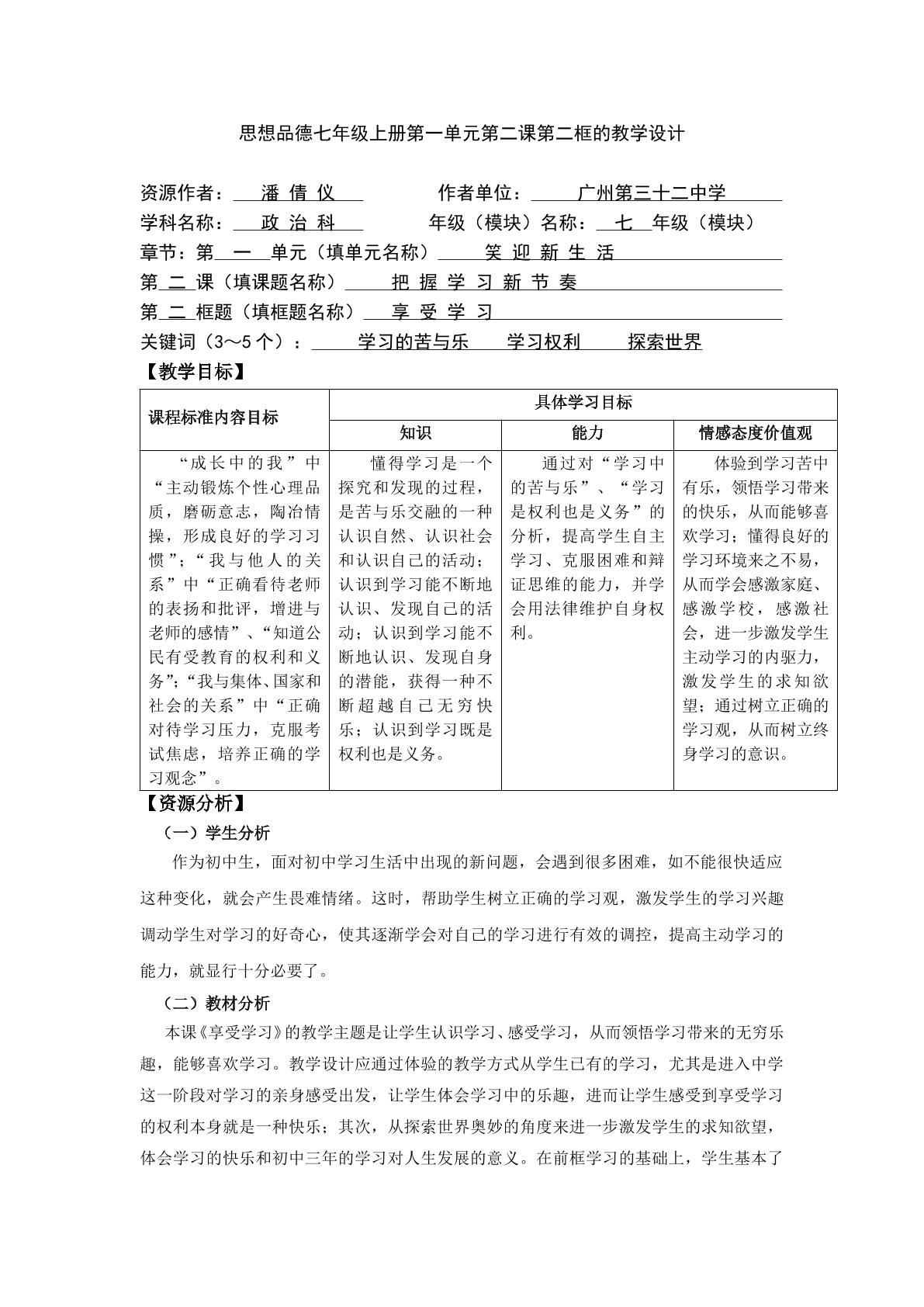 思想品德七年级上册第一单元第二课第二框的教学设计

资源作者：潘倩仪 作者单位：广州第三十二中学
学科名称：政治科 年级（模块）名称：七年级（模块）
章节：第一单元（填单元名称）笑迎新生活
第二课（填课题名称）把握学习新节奏
第二框题（填框题名称）享受学习
关键词（3～5个）：学习的苦与乐 学习权利 探索世界

【教学目标】

| 课程标准内容目标 | 具体学习目标 | | |
|---|---|---|---|
| | 知识 | 能力 | 情感态度价值观 |
| “成长中的我”中“主动锻炼个性心理品质，磨砺意志，陶冶情操，形成良好的学习习惯”；“我与他人的关系”中“正确看待老师的表扬和批评，增进与老师的感情”、“知道公民有受教育的权利和义务”；“我与集体、国家和社会的关系”中“正确对待学习压力，克服考试焦虑，培养正确的学习观念”。 | 懂得学习是一个探究和发现的过程，是苦与乐交融的一种认识自然、认识社会和认识自己的活动；认识到学习能不断地认识、发现自己的活动；认识到学习能不断地认识、发现自身的潜能，获得一种不断超越自己无穷快乐；认识到学习既是权利也是义务。 | 通过对“学习中的苦与乐”、“学习是权利也是义务”的分析，提高学生自主学习、克服困难和辩证思维的能力，并学会用法律维护自身权利。 | 体验到学习苦中有乐，领悟学习带来的快乐，从而能够喜欢学习；懂得良好的学习环境来之不易，从而学会感激家庭、感激学校，感激社会，进一步激发学生主动学习的内驱力，激发学生的求知欲望；通过树立正确的学习观，从而树立终身学习的意识。 |

【资源分析】

（一）学生分析

作为初中生，面对初中学习生活中出现的新问题，会遇到很多困难，如不能很快适应这种变化，就会产生畏难情绪。这时，帮助学生树立正确的学习观，激发学生的学习兴趣调动学生对学习的好奇心，使其逐渐学会对自己的学习进行有效的调控，提高主动学习的能力，就显行十分必要了。

（二）教材分析

本课《享受学习》的教学主题是让学生认识学习、感受学习，从而领悟学习带来的无穷乐趣，能够喜欢学习。教学设计应通过体验的教学方式从学生已有的学习，尤其是进入中学这一阶段对学习的亲身感受出发，让学生体会学习中的乐趣，进而让学生感受到享受学习的权利本身就是一种快乐；其次，从探索世界奥妙的角度来进一步激发学生的求知欲望，体会学习的快乐和初中三年的学习对人生发展的意义。在前框学习的基础上，学生基本了